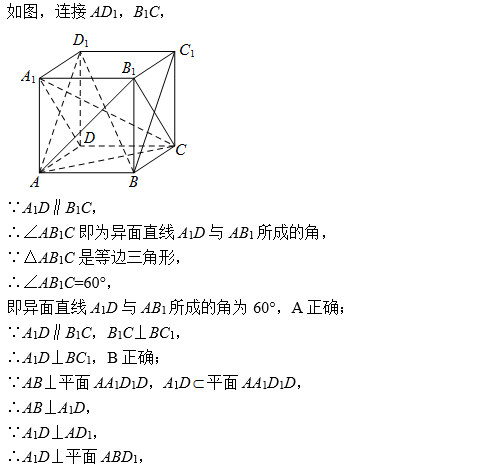 如图，连接 $AD_1$，$B_1C$，

$D_1$ $C_1$ $A_1$ $B_1$ $D$ $C$ $A$ $B$

$\because A_1D \parallel B_1C$，

$\therefore \angle AB_1C$ 即为异面直线 $A_1D$ 与 $AB_1$ 所成的角，

$\because \triangle AB_1C$ 是等边三角形，

$\therefore \angle AB_1C=60°$，

即异面直线 $A_1D$ 与 $AB_1$ 所成的角为 $60°$，A 正确；

$\because A_1D \parallel B_1C$，$B_1C \perp BC_1$，

$\therefore A_1D \perp BC_1$，B 正确；

$\because AB \perp$ 平面 $AA_1D_1D$，$A_1D \subset$ 平面 $AA_1D_1D$，

$\therefore AB \perp A_1D$，

$\because A_1D \perp AD_1$，

$\therefore A_1D \perp$ 平面 $ABD_1$，